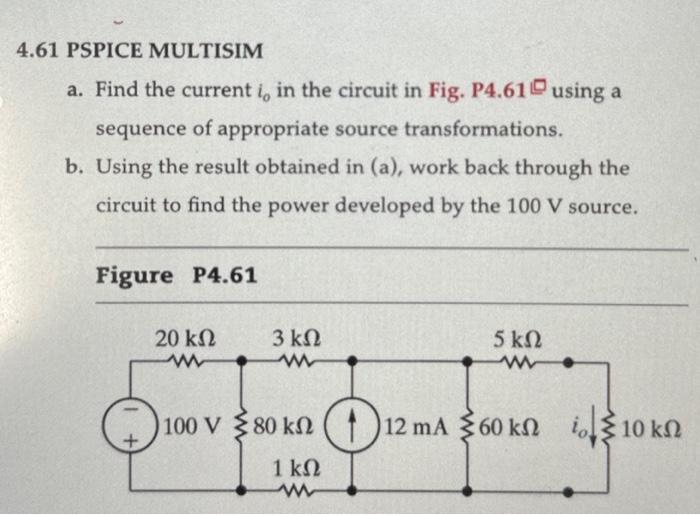 4.61 PSPICE MULTISIM

a. Find the current $i_o$ in the circuit in Fig. P4.61 using a sequence of appropriate source transformations.

b. Using the result obtained in (a), work back through the circuit to find the power developed by the 100 V source.

Figure P4.61

20 kΩ
3 kΩ
5 kΩ
−
+
100 V
80 kΩ
12 mA
60 kΩ
$i_o$
10 kΩ
1 kΩ